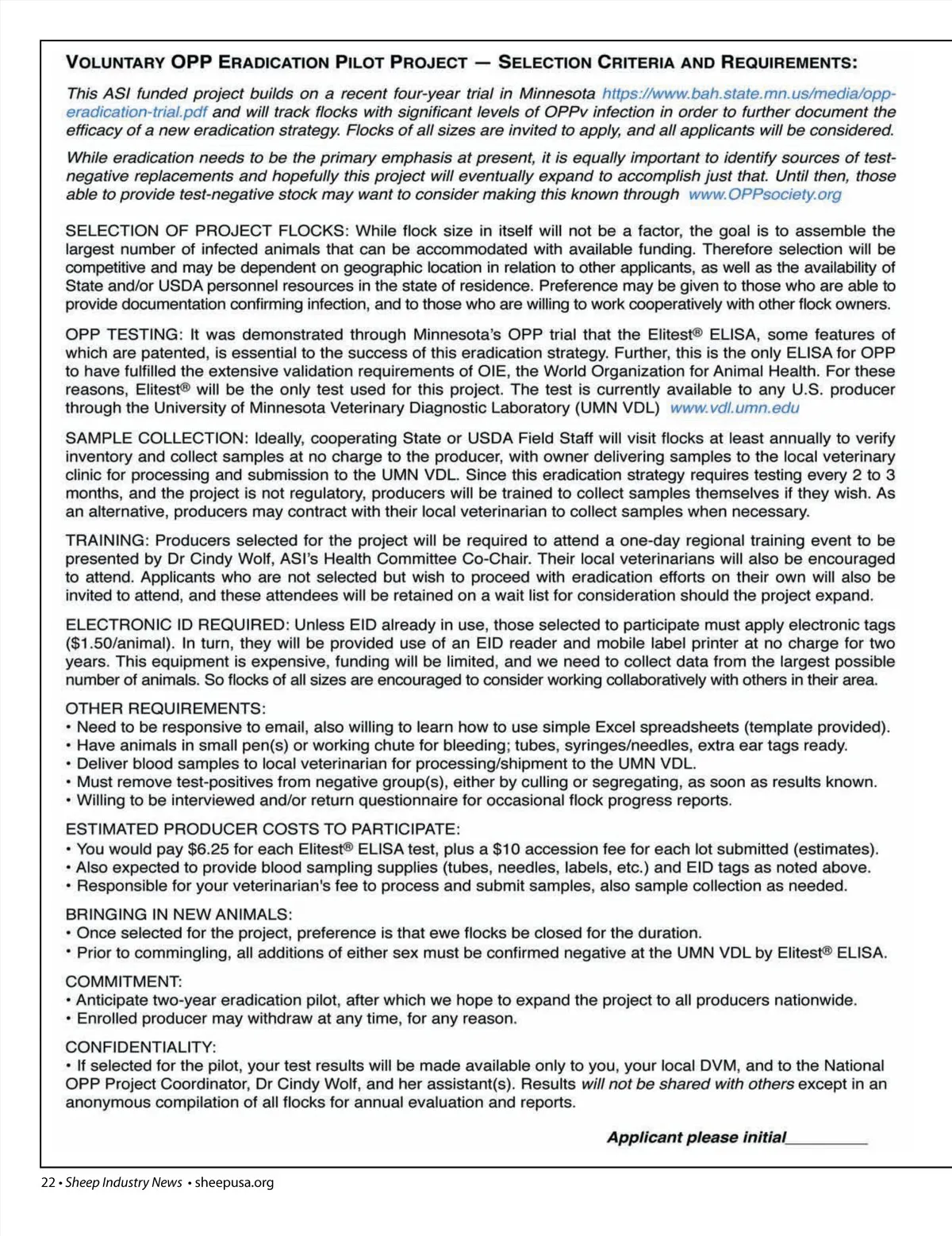 VOLUNTARY OPP ERADICATION PILOT PROJECT — SELECTION CRITERIA AND REQUIREMENTS:

This ASI funded project builds on a recent four-year trial in Minnesota https://www.bah.state.mn.us/media/opp-eradication-trial.pdf and will track flocks with significant levels of OPPv infection in order to further document the efficacy of a new eradication strategy. Flocks of all sizes are invited to apply, and all applicants will be considered.

While eradication needs to be the primary emphasis at present, it is equally important to identify sources of test-negative replacements and hopefully this project will eventually expand to accomplish just that. Until then, those able to provide test-negative stock may want to consider making this known through www.OPPsociety.org

SELECTION OF PROJECT FLOCKS: While flock size in itself will not be a factor, the goal is to assemble the largest number of infected animals that can be accommodated with available funding. Therefore selection will be competitive and may be dependent on geographic location in relation to other applicants, as well as the availability of State and/or USDA personnel resources in the state of residence. Preference may be given to those who are able to provide documentation confirming infection, and to those who are willing to work cooperatively with other flock owners.

OPP TESTING: It was demonstrated through Minnesota's OPP trial that the Elitest® ELISA, some features of which are patented, is essential to the success of this eradication strategy. Further, this is the only ELISA for OPP to have fulfilled the extensive validation requirements of OIE, the World Organization for Animal Health. For these reasons, Elitest® will be the only test used for this project. The test is currently available to any U.S. producer through the University of Minnesota Veterinary Diagnostic Laboratory (UMN VDL) www.vdl.umn.edu

SAMPLE COLLECTION: Ideally, cooperating State or USDA Field Staff will visit flocks at least annually to verify inventory and collect samples at no charge to the producer, with owner delivering samples to the local veterinary clinic for processing and submission to the UMN VDL. Since this eradication strategy requires testing every 2 to 3 months, and the project is not regulatory, producers will be trained to collect samples themselves if they wish. As an alternative, producers may contract with their local veterinarian to collect samples when necessary.

TRAINING: Producers selected for the project will be required to attend a one-day regional training event to be presented by Dr Cindy Wolf, ASI's Health Committee Co-Chair. Their local veterinarians will also be encouraged to attend. Applicants who are not selected but wish to proceed with eradication efforts on their own will also be invited to attend, and these attendees will be retained on a wait list for consideration should the project expand.

ELECTRONIC ID REQUIRED: Unless EID already in use, those selected to participate must apply electronic tags ($1.50/animal). In turn, they will be provided use of an EID reader and mobile label printer at no charge for two years. This equipment is expensive, funding will be limited, and we need to collect data from the largest possible number of animals. So flocks of all sizes are encouraged to consider working collaboratively with others in their area.

OTHER REQUIREMENTS:
• Need to be responsive to email, also willing to learn how to use simple Excel spreadsheets (template provided).
• Have animals in small pen(s) or working chute for bleeding; tubes, syringes/needles, extra ear tags ready.
• Deliver blood samples to local veterinarian for processing/shipment to the UMN VDL.
• Must remove test-positives from negative group(s), either by culling or segregating, as soon as results known.
• Willing to be interviewed and/or return questionnaire for occasional flock progress reports.

ESTIMATED PRODUCER COSTS TO PARTICIPATE:
• You would pay $6.25 for each Elitest® ELISA test, plus a $10 accession fee for each lot submitted (estimates).
• Also expected to provide blood sampling supplies (tubes, needles, labels, etc.) and EID tags as noted above.
• Responsible for your veterinarian's fee to process and submit samples, also sample collection as needed.

BRINGING IN NEW ANIMALS:
• Once selected for the project, preference is that ewe flocks be closed for the duration.
• Prior to commingling, all additions of either sex must be confirmed negative at the UMN VDL by Elitest® ELISA.

COMMITMENT:
• Anticipate two-year eradication pilot, after which we hope to expand the project to all producers nationwide.
• Enrolled producer may withdraw at any time, for any reason.

CONFIDENTIALITY:
• If selected for the pilot, your test results will be made available only to you, your local DVM, and to the National OPP Project Coordinator, Dr Cindy Wolf, and her assistant(s). Results will not be shared with others except in an anonymous compilation of all flocks for annual evaluation and reports.

Applicant please initial__________

22 • Sheep Industry News • sheepusa.org